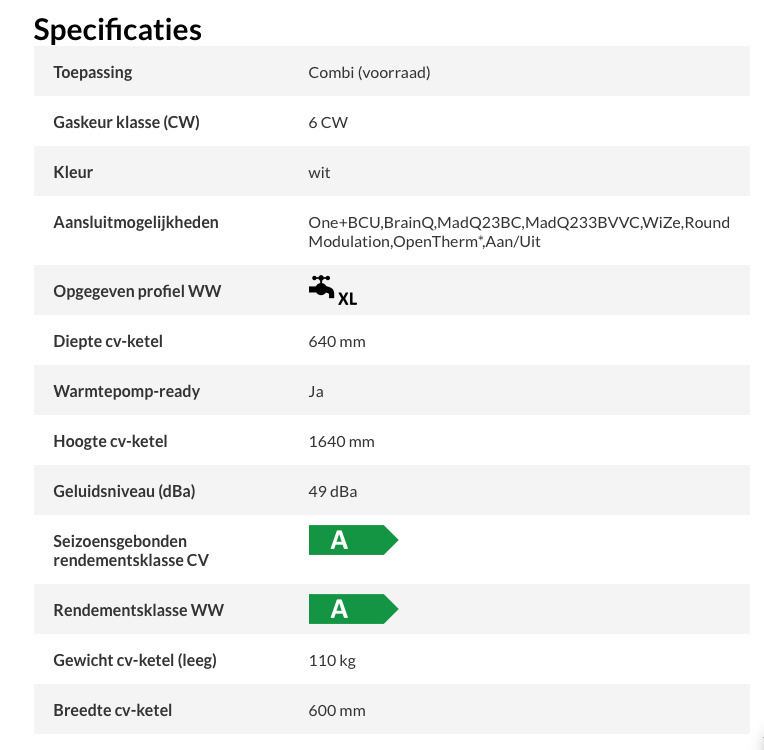 Specificaties

| | |
|---|---|
| Toepassing | Combi (voorraad) |
| Gaskeur klasse (CW) | 6 CW |
| Kleur | wit |
| Aansluitmogelijkheden | One+BCU,BrainQ,MadQ23BC,MadQ233BVVC,WiZe,Round Modulation,OpenTherm*,Aan/Uit |
| Opgegeven profiel WW | XL |
| Diepte cv-ketel | 640 mm |
| Warmtepomp-ready | Ja |
| Hoogte cv-ketel | 1640 mm |
| Geluidsniveau (dBa) | 49 dBa |
| Seizoensgebonden rendementsklasse CV | A |
| Rendementsklasse WW | A |
| Gewicht cv-ketel (leeg) | 110 kg |
| Breedte cv-ketel | 600 mm |